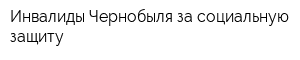 Инвалиды Чернобыля за социальную защиту